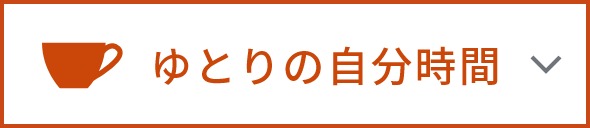 ゆとりの自分時間